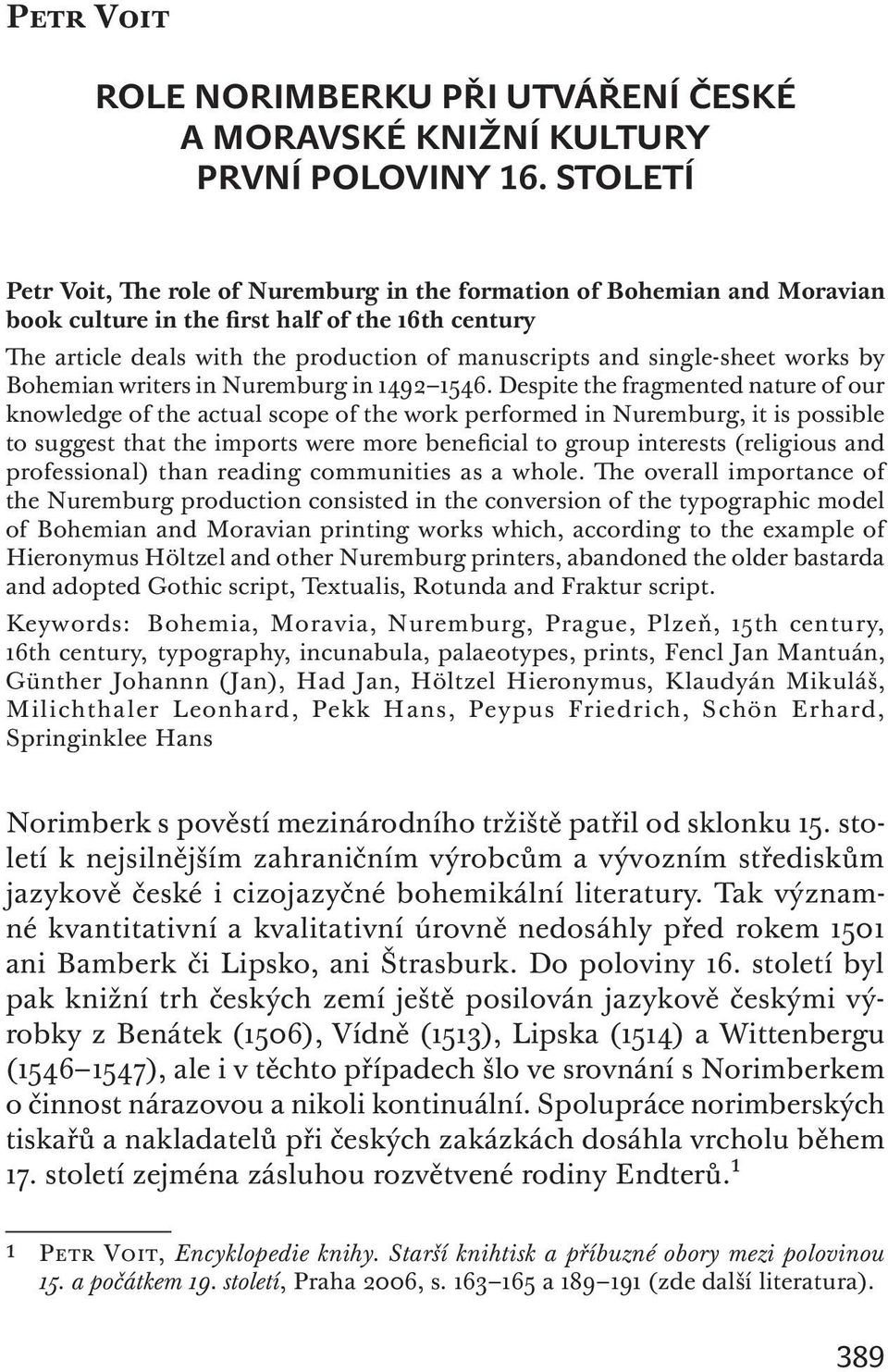 Petr Voit

ROLE NORIMBERKU PŘI UTVÁŘENÍ ČESKÉ A MORAVSKÉ KNIŽNÍ KULTURY PRVNÍ POLOVINY 16. STOLETÍ

Petr Voit, The role of Nuremburg in the formation of Bohemian and Moravian book culture in the first half of the 16th century

The article deals with the production of manuscripts and single-sheet works by Bohemian writers in Nuremburg in 1492–1546. Despite the fragmented nature of our knowledge of the actual scope of the work performed in Nuremburg, it is possible to suggest that the imports were more beneficial to group interests (religious and professional) than reading communities as a whole. The overall importance of the Nuremburg production consisted in the conversion of the typographic model of Bohemian and Moravian printing works which, according to the example of Hieronymus Höltzel and other Nuremburg printers, abandoned the older bastarda and adopted Gothic script, Textualis, Rotunda and Fraktur script.

Keywords: Bohemia, Moravia, Nuremburg, Prague, Plzeň, 15th century, 16th century, typography, incunabula, palaeotypes, prints, Fencl Jan Mantuán, Günther Johannn (Jan), Had Jan, Höltzel Hieronymus, Klaudyán Mikuláš, Milichthaler Leonhard, Pekk Hans, Peypus Friedrich, Schön Erhard, Springinklee Hans

Norimberk s pověstí mezinárodního tržiště patřil od sklonku 15. století k nejsilnějším zahraničním výrobcům a vývozním střediskům jazykově české i cizojazyčné bohemikální literatury. Tak významné kvantitativní a kvalitativní úrovně nedosáhly před rokem 1501 ani Bamberk či Lipsko, ani Štrasburk. Do poloviny 16. století byl pak knižní trh českých zemí ještě posilován jazykově českými výrobky z Benátek (1506), Vídně (1513), Lipska (1514) a Wittenbergu (1546–1547), ale i v těchto případech šlo ve srovnání s Norimberkem o činnost nárazovou a nikoli kontinuální. Spolupráce norimberských tiskařů a nakladatelů při českých zakázkách dosáhla vrcholu během 17. století zejména zásluhou rozvětvené rodiny Endterů.$^1$

1 Petr Voit, Encyklopedie knihy. Starší knihtisk a příbuzné obory mezi polovinou 15. a počátkem 19. století, Praha 2006, s. 163–165 a 189–191 (zde další literatura).

389